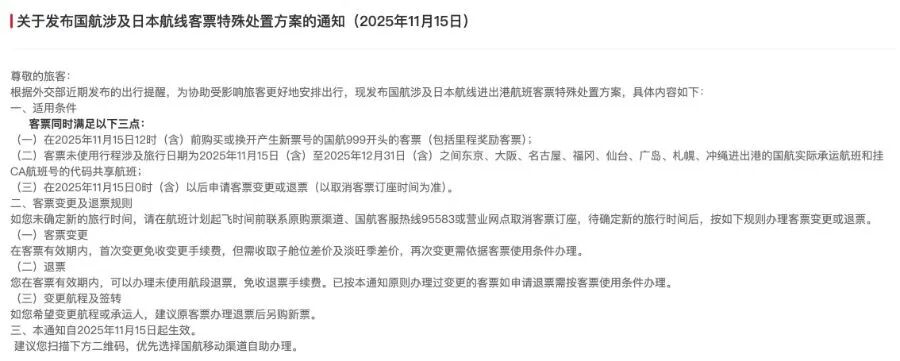 关于发布国航涉及日本航线客票特殊处置方案的通知（2025年11月15日）

尊敬的旅客：
根据外交部近期发布的出行提醒，为协助受影响旅客更好地安排出行，现发布国航涉及日本航线进出港航班客票特殊处置方案，具体内容如下：
一、适用条件
客票同时满足以下三点：
（一）在2025年11月15日12时（含）前购买或换开产生新票号的国航999开头的客票（包括里程奖励客票）；
（二）客票未使用行程涉及旅行日期为2025年11月15日（含）至2025年12月31日（含）之间东京、大阪、名古屋、福冈、仙台、广岛、札幌、冲绳进出港的国航实际承运航班和挂CA航班号的代码共享航班；
（三）在2025年11月15日0时（含）以后申请客票变更或退票（以取消客票订座时间为准）。
二、客票变更及退票规则
如您未确定新的旅行时间，请在航班计划起飞时间前联系原购票渠道、国航客服热线95583或营业网点取消客票订座，待确定新的旅行时间后，按如下规则办理客票变更或退票。
（一）客票变更
在客票有效期内，首次变更免收变更手续费，但需收取子舱位差价及淡旺季差价，再次变更需依据客票使用条件办理。
（二）退票
您在客票有效期内，可以办理未使用航段退票，免收退票手续费。已按本通知原则办理过变更的客票如申请退票需按客票使用条件办理。
（三）变更航程及签转
如您希望变更航程或承运人，建议原客票办理退票后另购新票。
三、本通知自2025年11月15日起生效。
建议您扫描下方二维码，优先选择国航移动渠道自助办理。